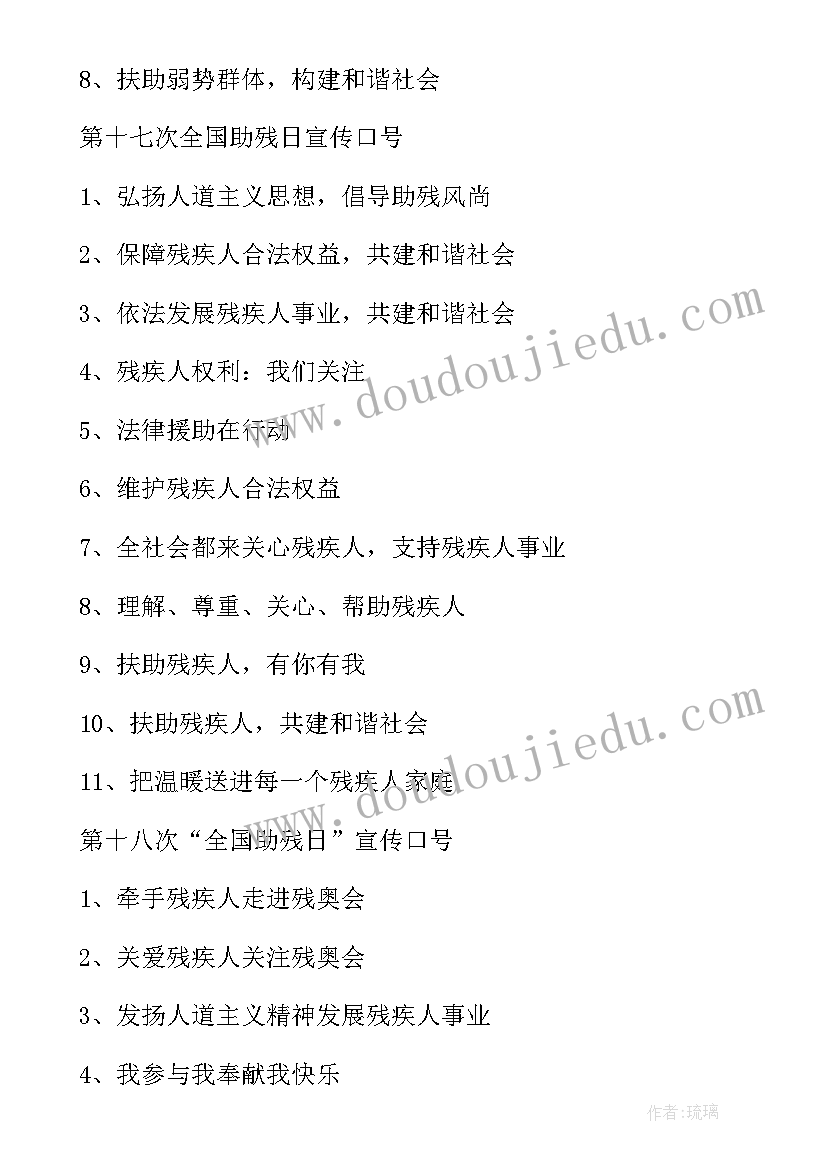 8、扶助弱势群体，构建和谐社会

第十七次全国助残日宣传口号

1、弘扬人道主义思想，倡导助残风尚

2、保障残疾人合法权益，共建和谐社会

3、依法发展残疾人事业，共建和谐社会

4、残疾人权利：我们关注

5、法律援助在行动

6、维护残疾人合法权益

7、全社会都来关心残疾人，支持残疾人事业

8、理解、尊重、关心、帮助残疾人

9、扶助残疾人，有你有我

10、扶助残疾人，共建和谐社会

11、把温暖送进每一个残疾人家庭

第十八次“全国助残日”宣传口号

1、牵手残疾人走进残奥会

2、关爱残疾人关注残奥会

3、发扬人道主义精神发展残疾人事业

4、我参与我奉献我快乐

www.doudoujiedu.com

www.doudoujiedu.com

作者:琉璃